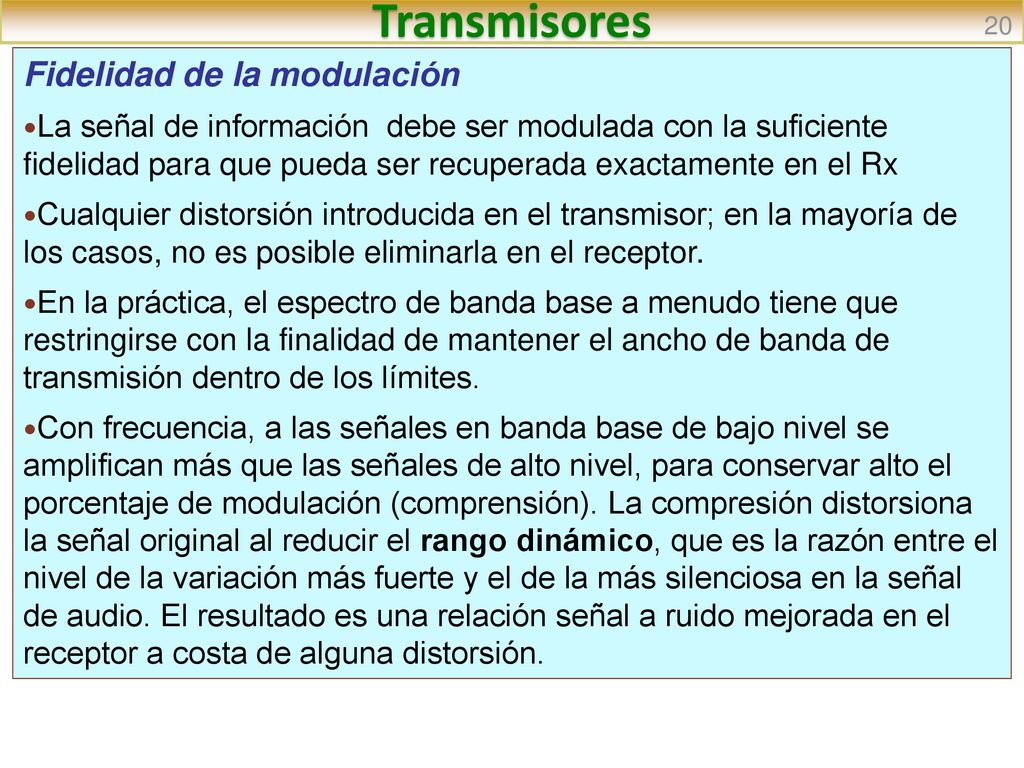 Transmisores

20

Fidelidad de la modulación

•La señal de información  debe ser modulada con la suficiente fidelidad para que pueda ser recuperada exactamente en el Rx

•Cualquier distorsión introducida en el transmisor; en la mayoría de los casos, no es posible eliminarla en el receptor.

•En la práctica, el espectro de banda base a menudo tiene que restringirse con la finalidad de mantener el ancho de banda de transmisión dentro de los límites.

•Con frecuencia, a las señales en banda base de bajo nivel se amplifican más que las señales de alto nivel, para conservar alto el porcentaje de modulación (comprensión). La compresión distorsiona la señal original al reducir el rango dinámico, que es la razón entre el nivel de la variación más fuerte y el de la más silenciosa en la señal de audio. El resultado es una relación señal a ruido mejorada en el receptor a costa de alguna distorsión.